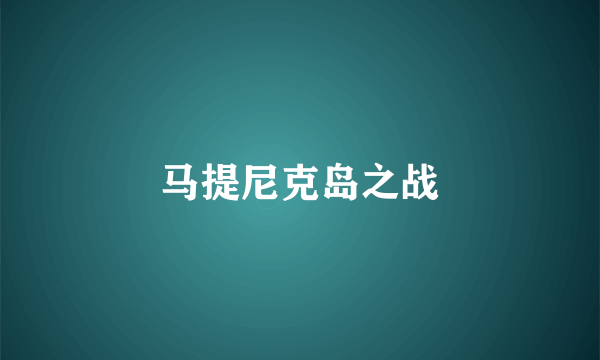 马提尼克岛之战